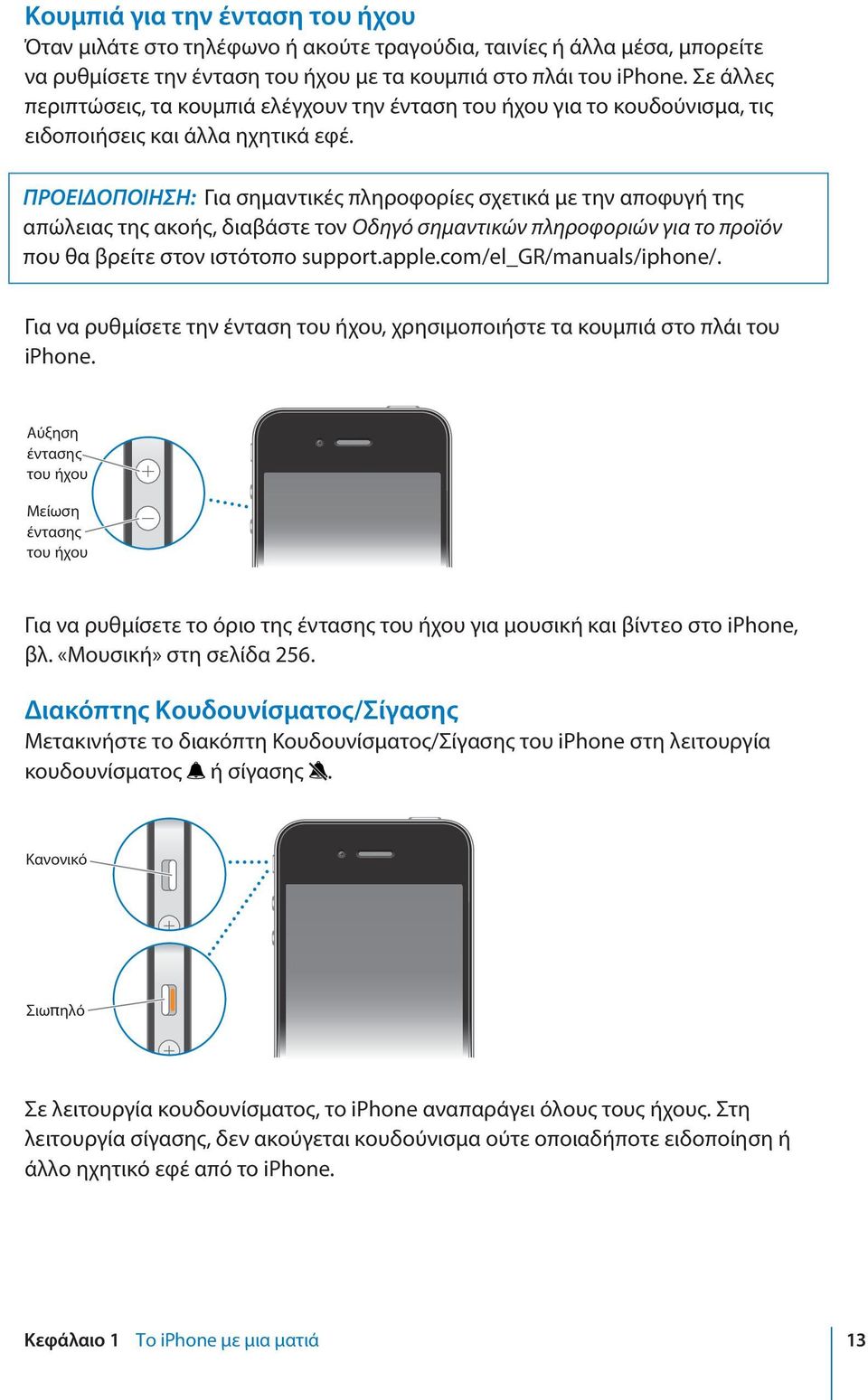 Κουμπιά για την ένταση του ήχου
Όταν μιλάτε στο τηλέφωνο ή ακούτε τραγούδια, ταινίες ή άλλα μέσα, μπορείτε να ρυθμίσετε την ένταση του ήχου με τα κουμπιά στο πλάι του iPhone. Σε άλλες περιπτώσεις, τα κουμπιά ελέγχουν την ένταση του ήχου για το κουδούνισμα, τις ειδοποιήσεις και άλλα ηχητικά εφέ.

ΠΡΟΕΙΔΟΠΟΙΗΣΗ: Για σημαντικές πληροφορίες σχετικά με την αποφυγή της απώλειας της ακοής, διαβάστε τον Οδηγό σημαντικών πληροφοριών για το προϊόν που θα βρείτε στον ιστότοπο support.apple.com/el_GR/manuals/iphone/.

Για να ρυθμίσετε την ένταση του ήχου, χρησιμοποιήστε τα κουμπιά στο πλάι του iPhone.

Αύξηση έντασης του ήχου

Μείωση έντασης του ήχου

Για να ρυθμίσετε το όριο της έντασης του ήχου για μουσική και βίντεο στο iPhone, βλ. «Μουσική» στη σελίδα 256.

Διακόπτης Κουδουνίσματος/Σίγασης
Μετακινήστε το διακόπτη Κουδουνίσματος/Σίγασης του iPhone στη λειτουργία κουδουνίσματος ή σίγασης.

Κανονικό

Σιωπηλό

Σε λειτουργία κουδουνίσματος, το iPhone αναπαράγει όλους τους ήχους. Στη λειτουργία σίγασης, δεν ακούγεται κουδούνισμα ούτε οποιαδήποτε ειδοποίηση ή άλλο ηχητικό εφέ από το iPhone.

Κεφάλαιο 1 Το iPhone με μια ματιά 13